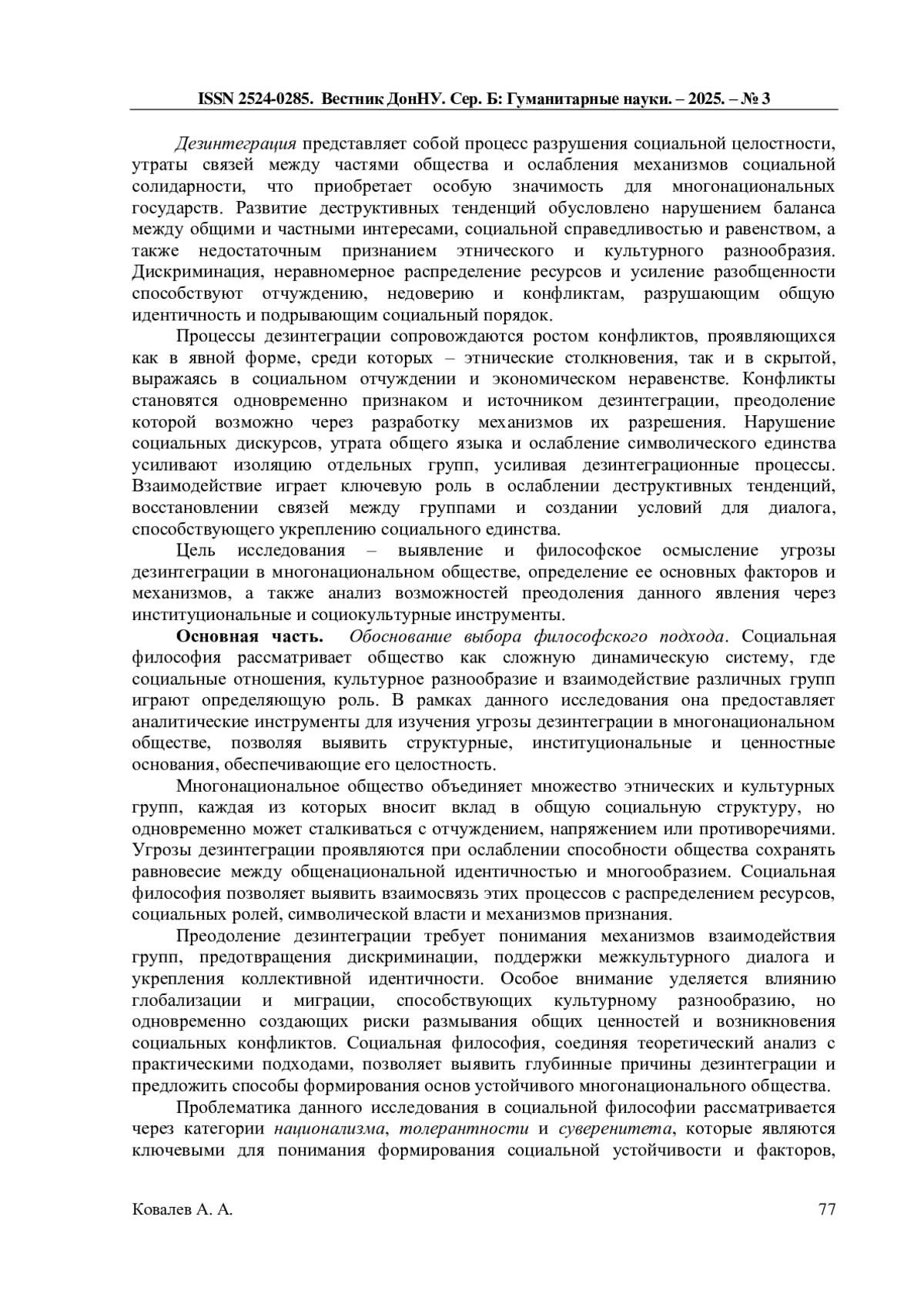 ISSN 2524-0285. Вестник ДонНУ. Сер. Б: Гуманитарные науки. – 2025. – № 3

Дезинтеграция представляет собой процесс разрушения социальной целостности, утраты связей между частями общества и ослабления механизмов социальной солидарности, что приобретает особую значимость для многонациональных государств. Развитие деструктивных тенденций обусловлено нарушением баланса между общими и частными интересами, социальной справедливостью и равенством, а также недостаточным признанием этнического и культурного разнообразия. Дискриминация, неравномерное распределение ресурсов и усиление разобщенности способствуют отчуждению, недоверию и конфликтам, разрушающим общую идентичность и подрывающим социальный порядок.

Процессы дезинтеграции сопровождаются ростом конфликтов, проявляющихся как в явной форме, среди которых – этнические столкновения, так и в скрытой, выражаясь в социальном отчуждении и экономическом неравенстве. Конфликты становятся одновременно признаком и источником дезинтеграции, преодоление которой возможно через разработку механизмов их разрешения. Нарушение социальных дискурсов, утрата общего языка и ослабление символического единства усиливают изоляцию отдельных групп, усиливая дезинтеграционные процессы. Взаимодействие играет ключевую роль в ослаблении деструктивных тенденций, восстановлении связей между группами и создании условий для диалога, способствующего укреплению социального единства.

Цель исследования – выявление и философское осмысление угрозы дезинтеграции в многонациональном обществе, определение ее основных факторов и механизмов, а также анализ возможностей преодоления данного явления через институциональные и социокультурные инструменты.

Основная часть. Обоснование выбора философского подхода. Социальная философия рассматривает общество как сложную динамическую систему, где социальные отношения, культурное разнообразие и взаимодействие различных групп играют определяющую роль. В рамках данного исследования она предоставляет аналитические инструменты для изучения угрозы дезинтеграции в многонациональном обществе, позволяя выявить структурные, институциональные и ценностные основания, обеспечивающие его целостность.

Многонациональное общество объединяет множество этнических и культурных групп, каждая из которых вносит вклад в общую социальную структуру, но одновременно может сталкиваться с отчуждением, напряжением или противоречиями. Угрозы дезинтеграции проявляются при ослаблении способности общества сохранять равновесие между общенациональной идентичностью и многообразием. Социальная философия позволяет выявить взаимосвязь этих процессов с распределением ресурсов, социальных ролей, символической власти и механизмов признания.

Преодоление дезинтеграции требует понимания механизмов взаимодействия групп, предотвращения дискриминации, поддержки межкультурного диалога и укрепления коллективной идентичности. Особое внимание уделяется влиянию глобализации и миграции, способствующих культурному разнообразию, но одновременно создающих риски размывания общих ценностей и возникновения социальных конфликтов. Социальная философия, соединяя теоретический анализ с практическими подходами, позволяет выявить глубинные причины дезинтеграции и предложить способы формирования основ устойчивого многонационального общества.

Проблематика данного исследования в социальной философии рассматривается через категории национализма, толерантности и суверенитета, которые являются ключевыми для понимания формирования социальной устойчивости и факторов,

Ковалев А. А. 77